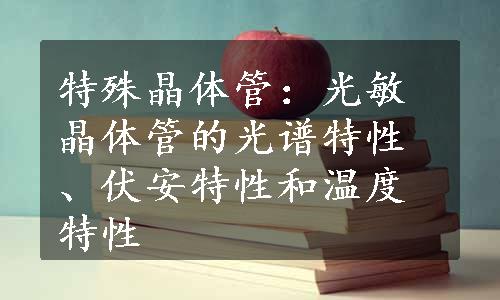 特殊晶体管：光敏晶体管的光谱特性、伏安特性和温度特性